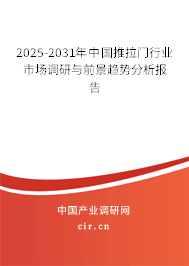 2025-2031年中国推拉门行业市场调研与前景趋势分析报告

中国产业调研网
cir.cn